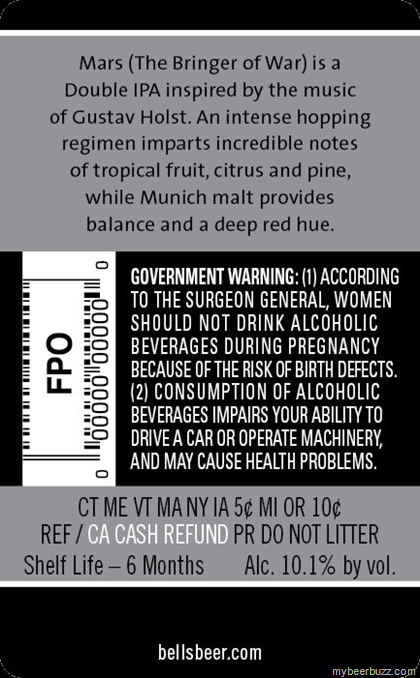 Mars (The Bringer of War) is a Double IPA inspired by the music of Gustav Holst. An intense hopping regimen imparts incredible notes of tropical fruit, citrus and pine, while Munich malt provides balance and a deep red hue.

FPO

0 00000 00000 0

GOVERNMENT WARNING: (1) ACCORDING TO THE SURGEON GENERAL, WOMEN SHOULD NOT DRINK ALCOHOLIC BEVERAGES DURING PREGNANCY BECAUSE OF THE RISK OF BIRTH DEFECTS. (2) CONSUMPTION OF ALCOHOLIC BEVERAGES IMPAIRS YOUR ABILITY TO DRIVE A CAR OR OPERATE MACHINERY, AND MAY CAUSE HEALTH PROBLEMS.

CT ME VT MA NY IA 5¢ MI OR 10¢
REF / CA CASH REFUND PR DO NOT LITTER
Shelf Life – 6 Months Alc. 10.1% by vol.

bellsbeer.com

mybeerbuzz.com